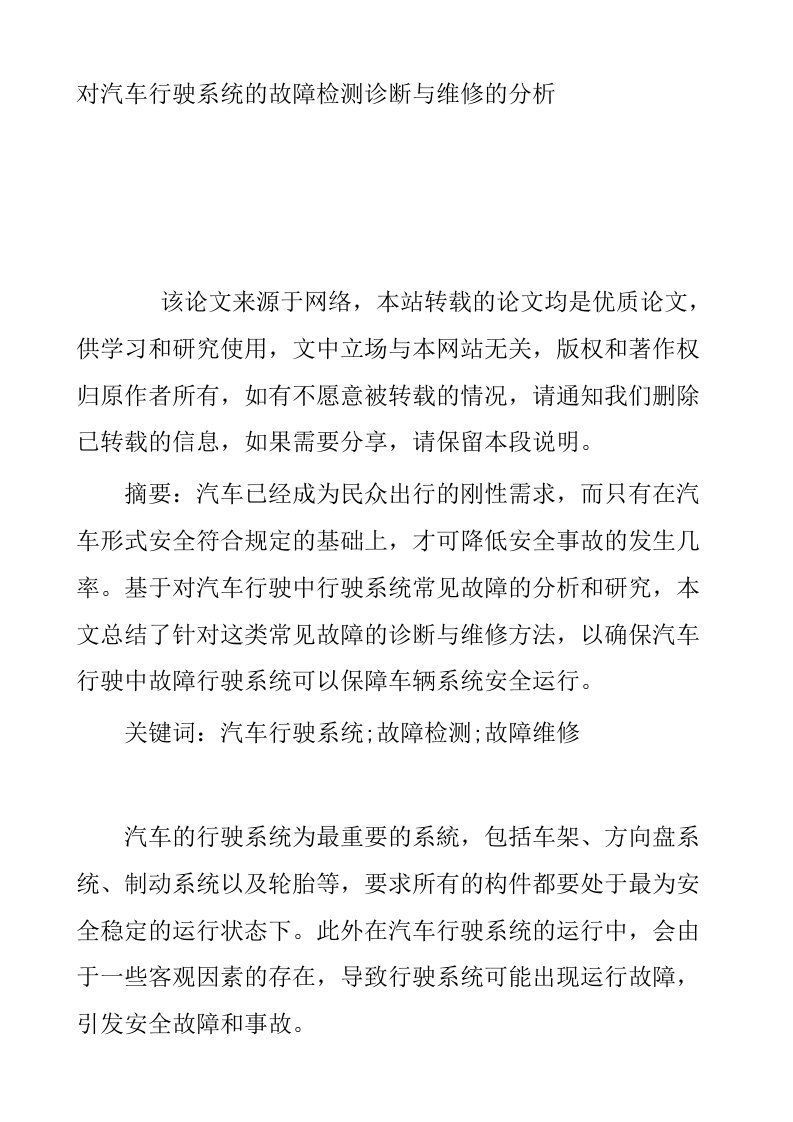 对汽车行驶系统的故障检测诊断与维修的分析

该论文来源于网络，本站转载的论文均是优质论文，供学习和研究使用，文中立场与本网站无关，版权和著作权归原作者所有，如有不愿意被转载的情况，请通知我们删除已转载的信息，如果需要分享，请保留本段说明。

摘要：汽车已经成为民众出行的刚性需求，而只有在汽车形式安全符合规定的基础上，才可降低安全事故的发生几率。基于对汽车行驶中行驶系统常见故障的分析和研究，本文总结了针对这类常见故障的诊断与维修方法，以确保汽车行驶中故障行驶系统可以保障车辆系统安全运行。

关键词：汽车行驶系统;故障检测;故障维修

汽车的行驶系统为最重要的系统，包括车架、方向盘系统、制动系统以及轮胎等，要求所有的构件都要处于最为安全稳定的运行状态下。此外在汽车行驶系统的运行中，会由于一些客观因素的存在，导致行驶系统可能出现运行故障，引发安全故障和事故。